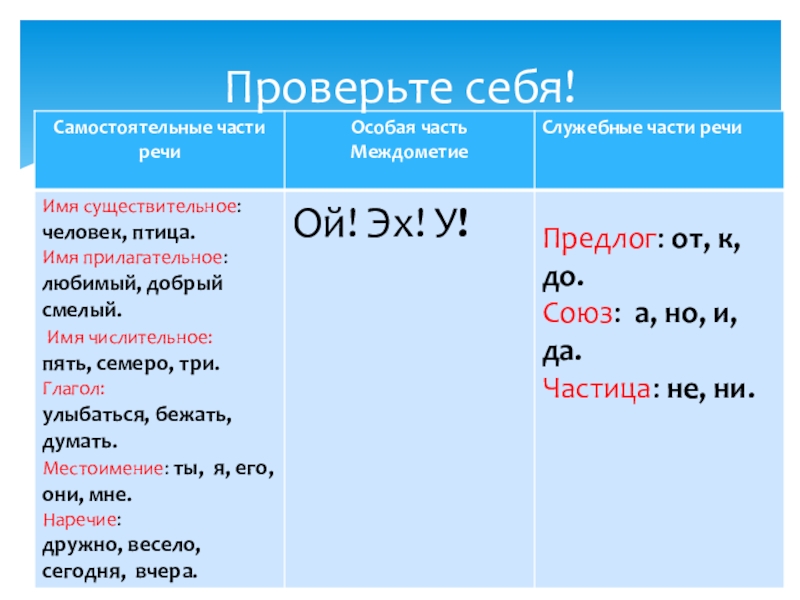 Проверьте себя!

| Самостоятельные части речи | Особая часть Междометие | Служебные части речи |
|---|---|---|
| Имя существительное: человек, птица. Имя прилагательное: любимый, добрый смелый. Имя числительное: пять, семеро, три. Глагол: улыбаться, бежать, думать. Местоимение: ты, я, его, они, мне. Наречие: дружно, весело, сегодня, вчера. | Ой! Эх! У! | Предлог: от, к, до. Союз: а, но, и, да. Частица: не, ни. |